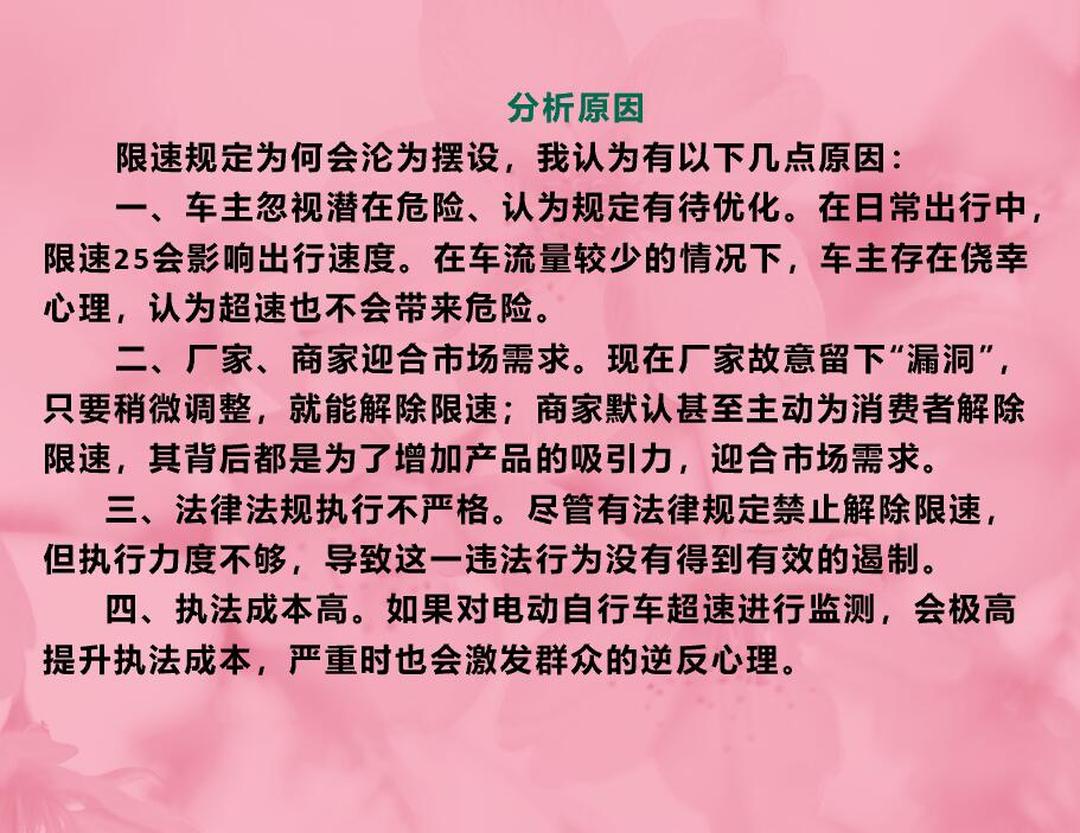 分析原因

限速规定为何会沦为摆设，我认为有以下几点原因：

一、车主忽视潜在危险、认为规定有待优化。在日常出行中，限速25会影响出行速度。在车流量较少的情况下，车主存在侥幸心理，认为超速也不会带来危险。

二、厂家、商家迎合市场需求。现在厂家故意留下“漏洞”，只要稍微调整，就能解除限速；商家默认甚至主动为消费者解除限速，其背后都是为了增加产品的吸引力，迎合市场需求。

三、法律法规执行不严格。尽管有法律规定禁止解除限速，但执行力度不够，导致这一违法行为没有得到有效的遏制。

四、执法成本高。如果对电动自行车超速进行监测，会极高提升执法成本，严重时也会激发群众的逆反心理。